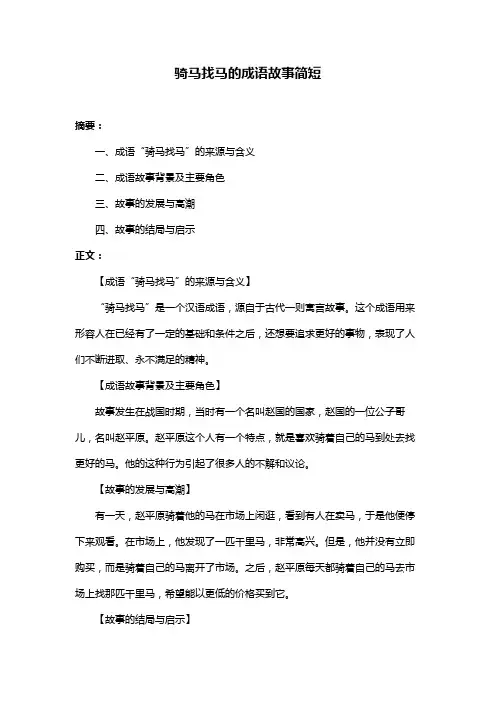 骑马找马的成语故事简短

摘要：

一、成语“骑马找马”的来源与含义

二、成语故事背景及主要角色

三、故事的发展与高潮

四、故事的结局与启示

正文：

【成语“骑马找马”的来源与含义】

“骑马找马”是一个汉语成语，源自于古代一则寓言故事。这个成语用来形容人在已经有了一定的基础和条件之后，还想要追求更好的事物，表现了人们不断进取、永不满足的精神。

【成语故事背景及主要角色】

故事发生在战国时期，当时有一个名叫赵国的国家，赵国的一位公子哥儿，名叫赵平原。赵平原这个人有一个特点，就是喜欢骑着自己的马到处去找更好的马。他的这种行为引起了很多人的不解和议论。

【故事的发展与高潮】

有一天，赵平原骑着他的马在市场上闲逛，看到有人在卖马，于是他便停下来观看。在市场上，他发现了一匹千里马，非常高兴。但是，他并没有立即购买，而是骑着自己的马离开了市场。之后，赵平原每天都骑着自己的马去市场上找那匹千里马，希望能以更低的价格买到它。

【故事的结局与启示】